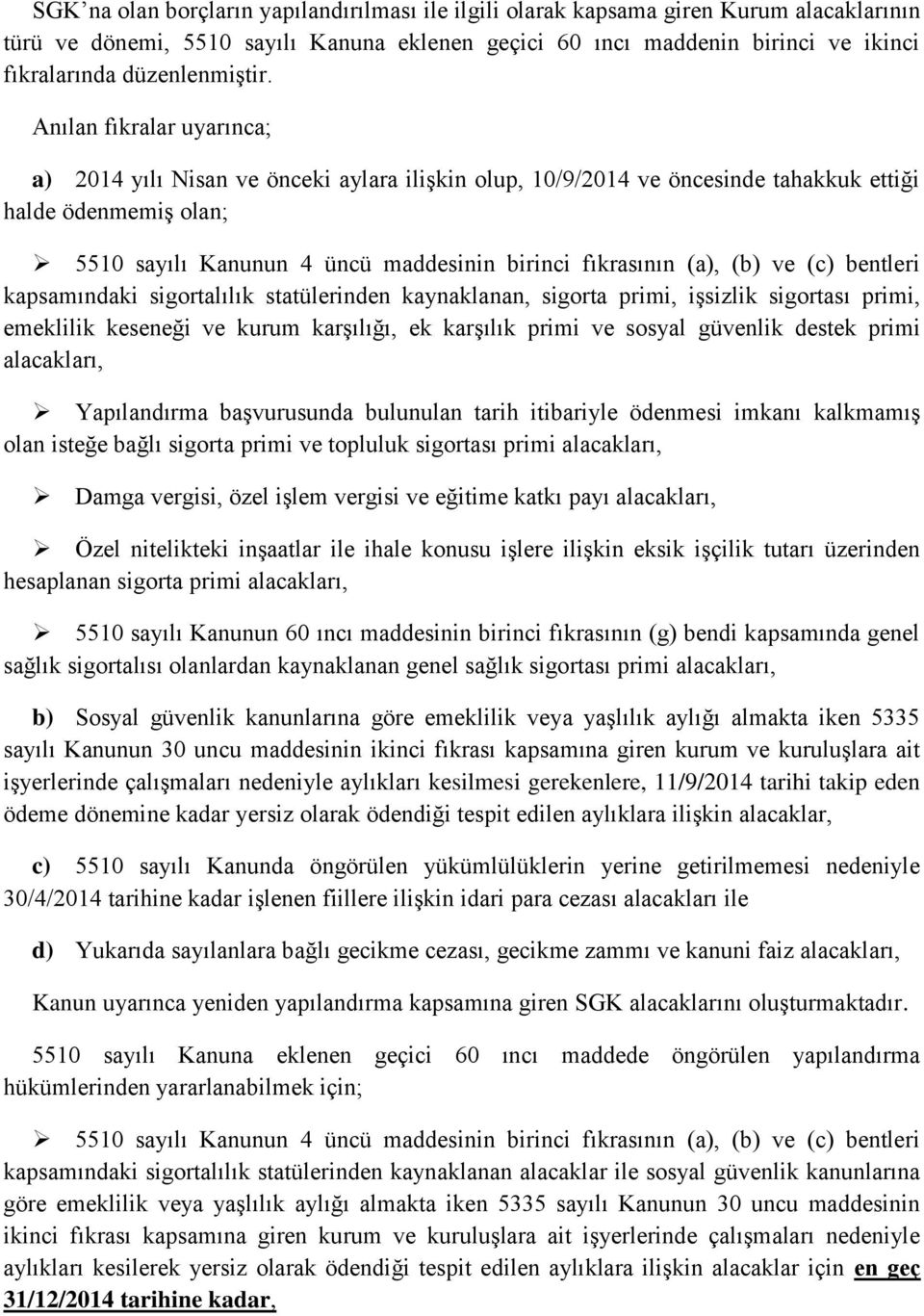 SGK'na olan borçların yapılandırılması ile ilgili olarak kapsama giren Kurum alacaklarının türü ve dönemi, 5510 sayılı Kanuna eklenen geçici 60 ıncı maddenin birinci ve ikinci fıkralarında düzenlenmiştir.

Anılan fıkralar uyarınca;

a) 2014 yılı Nisan ve önceki aylara ilişkin olup, 10/9/2014 ve öncesinde tahakkuk ettiği halde ödenmemiş olan;

➢ 5510 sayılı Kanunun 4 üncü maddesinin birinci fıkrasının (a), (b) ve (c) bentleri kapsamındaki sigortalılık statülerinden kaynaklanan, sigorta primi, işsizlik sigortası primi, emeklilik keseneği ve kurum karşılığı, ek karşılık primi ve sosyal güvenlik destek primi alacakları,

➢ Yapılandırma başvurusunda bulunulan tarih itibariyle ödenmesi imkanı kalkmamış olan isteğe bağlı sigorta primi ve topluluk sigortası primi alacakları,

➢ Damga vergisi, özel işlem vergisi ve eğitime katkı payı alacakları,

➢ Özel nitelikteki inşaatlar ile ihale konusu işlere ilişkin eksik işçilik tutarı üzerinden hesaplanan sigorta primi alacakları,

➢ 5510 sayılı Kanunun 60 ıncı maddesinin birinci fıkrasının (g) bendi kapsamında genel sağlık sigortalısı olanlardan kaynaklanan genel sağlık sigortası primi alacakları,

b) Sosyal güvenlik kanunlarına göre emeklilik veya yaşlılık aylığı almakta iken 5335 sayılı Kanunun 30 uncu maddesinin ikinci fıkrası kapsamına giren kurum ve kuruluşlara ait işyerlerinde çalışmaları nedeniyle aylıkları kesilmesi gerekenlere, 11/9/2014 tarihi takip eden ödeme dönemine kadar yersiz olarak ödendiği tespit edilen aylıklara ilişkin alacaklar,

c) 5510 sayılı Kanunda öngörülen yükümlülüklerin yerine getirilmemesi nedeniyle 30/4/2014 tarihine kadar işlenen fiillere ilişkin idari para cezası alacakları ile

d) Yukarıda sayılanlara bağlı gecikme cezası, gecikme zammı ve kanuni faiz alacakları,

Kanun uyarınca yeniden yapılandırma kapsamına giren SGK alacaklarını oluşturmaktadır.

5510 sayılı Kanuna eklenen geçici 60 ıncı maddede öngörülen yapılandırma hükümlerinden yararlanabilmek için;

➢ 5510 sayılı Kanunun 4 üncü maddesinin birinci fıkrasının (a), (b) ve (c) bentleri kapsamındaki sigortalılık statülerinden kaynaklanan alacaklar ile sosyal güvenlik kanunlarına göre emeklilik veya yaşlılık aylığı almakta iken 5335 sayılı Kanunun 30 uncu maddesinin ikinci fıkrası kapsamına giren kurum ve kuruluşlara ait işyerlerinde çalışmaları nedeniyle aylıkları kesilerek yersiz olarak ödendiği tespit edilen aylıklara ilişkin alacaklar için en geç 31/12/2014 tarihine kadar,